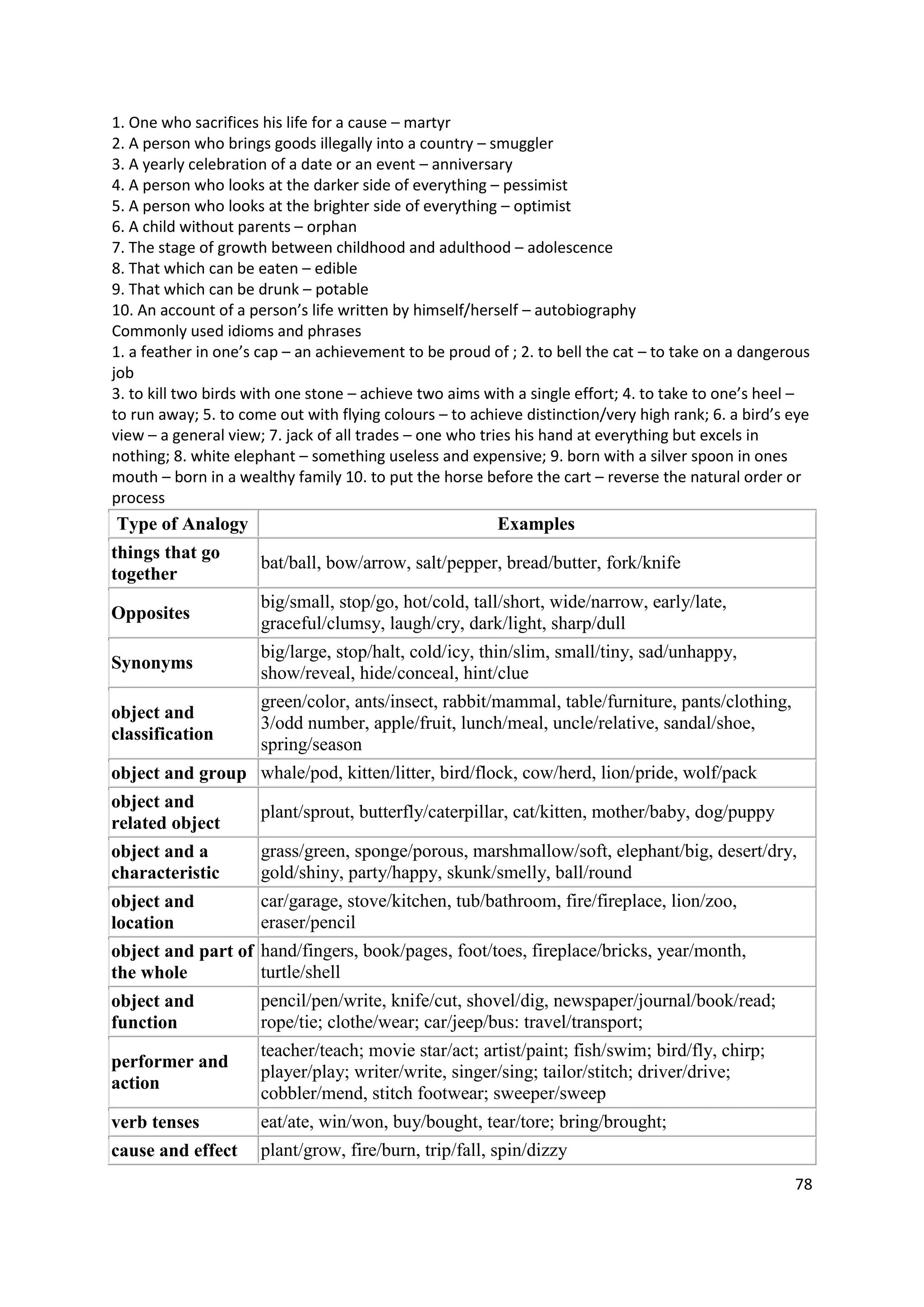 1. One who sacrifices his life for a cause – martyr
2. A person who brings goods illegally into a country – smuggler
3. A yearly celebration of a date or an event – anniversary
4. A person who looks at the darker side of everything – pessimist
5. A person who looks at the brighter side of everything – optimist
6. A child without parents – orphan
7. The stage of growth between childhood and adulthood – adolescence
8. That which can be eaten – edible
9. That which can be drunk – potable
10. An account of a person's life written by himself/herself – autobiography
Commonly used idioms and phrases
1. a feather in one's cap – an achievement to be proud of ; 2. to bell the cat – to take on a dangerous job
3. to kill two birds with one stone – achieve two aims with a single effort; 4. to take to one's heel – to run away; 5. to come out with flying colours – to achieve distinction/very high rank; 6. a bird's eye view – a general view; 7. jack of all trades – one who tries his hand at everything but excels in nothing; 8. white elephant – something useless and expensive; 9. born with a silver spoon in ones mouth – born in a wealthy family 10. to put the horse before the cart – reverse the natural order or process

| Type of Analogy | Examples |
|---|---|
| things that go together | bat/ball, bow/arrow, salt/pepper, bread/butter, fork/knife |
| Opposites | big/small, stop/go, hot/cold, tall/short, wide/narrow, early/late, graceful/clumsy, laugh/cry, dark/light, sharp/dull |
| Synonyms | big/large, stop/halt, cold/icy, thin/slim, small/tiny, sad/unhappy, show/reveal, hide/conceal, hint/clue |
| object and classification | green/color, ants/insect, rabbit/mammal, table/furniture, pants/clothing, 3/odd number, apple/fruit, lunch/meal, uncle/relative, sandal/shoe, spring/season |
| object and group | whale/pod, kitten/litter, bird/flock, cow/herd, lion/pride, wolf/pack |
| object and related object | plant/sprout, butterfly/caterpillar, cat/kitten, mother/baby, dog/puppy |
| object and a characteristic | grass/green, sponge/porous, marshmallow/soft, elephant/big, desert/dry, gold/shiny, party/happy, skunk/smelly, ball/round |
| object and location | car/garage, stove/kitchen, tub/bathroom, fire/fireplace, lion/zoo, eraser/pencil |
| object and part of the whole | hand/fingers, book/pages, foot/toes, fireplace/bricks, year/month, turtle/shell |
| object and function | pencil/pen/write, knife/cut, shovel/dig, newspaper/journal/book/read; rope/tie; clothe/wear; car/jeep/bus: travel/transport; |
| performer and action | teacher/teach; movie star/act; artist/paint; fish/swim; bird/fly, chirp; player/play; writer/write, singer/sing; tailor/stitch; driver/drive; cobbler/mend, stitch footwear; sweeper/sweep |
| verb tenses | eat/ate, win/won, buy/bought, tear/tore; bring/brought; |
| cause and effect | plant/grow, fire/burn, trip/fall, spin/dizzy |

78